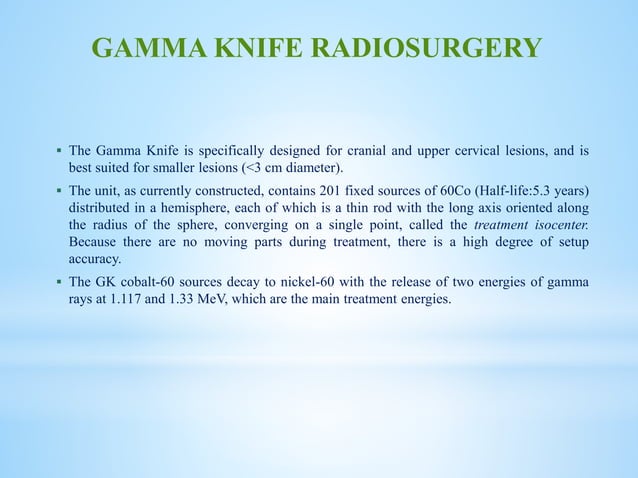 GAMMA KNIFE RADIOSURGERY

▪ The Gamma Knife is specifically designed for cranial and upper cervical lesions, and is best suited for smaller lesions (<3 cm diameter).

▪ The unit, as currently constructed, contains 201 fixed sources of 60Co (Half-life:5.3 years) distributed in a hemisphere, each of which is a thin rod with the long axis oriented along the radius of the sphere, converging on a single point, called the treatment isocenter. Because there are no moving parts during treatment, there is a high degree of setup accuracy.

▪ The GK cobalt-60 sources decay to nickel-60 with the release of two energies of gamma rays at 1.117 and 1.33 MeV, which are the main treatment energies.